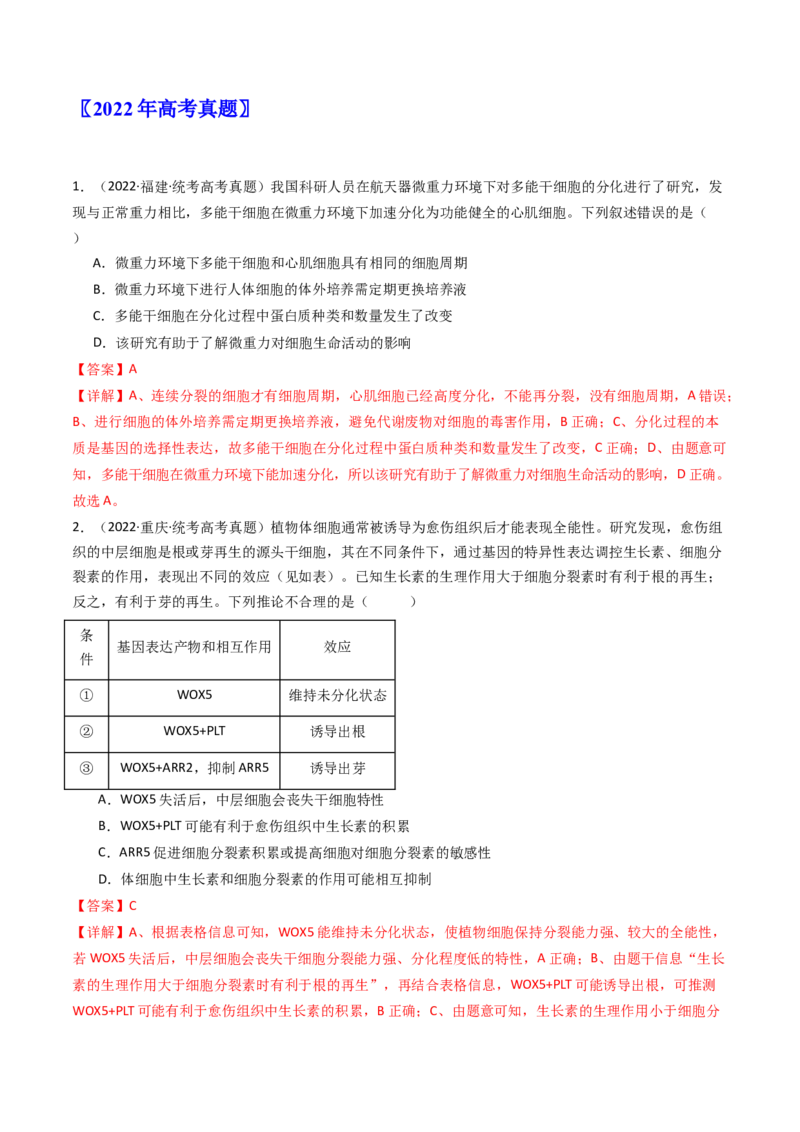 〖2022年高考真题〗

1．（2022·福建·统考高考真题）我国科研人员在航天器微重力环境下对多能干细胞的分化进行了研究，发现与正常重力相比，多能干细胞在微重力环境下加速分化为功能健全的心肌细胞。下列叙述错误的是（ ）

A．微重力环境下多能干细胞和心肌细胞具有相同的细胞周期

B．微重力环境下进行人体细胞的体外培养需定期更换培养液

C．多能干细胞在分化过程中蛋白质种类和数量发生了改变

D．该研究有助于了解微重力对细胞生命活动的影响

【答案】A

【详解】A、连续分裂的细胞才有细胞周期，心肌细胞已经高度分化，不能再分裂，没有细胞周期，A错误；B、进行细胞的体外培养需定期更换培养液，避免代谢废物对细胞的毒害作用，B正确；C、分化过程的本质是基因的选择性表达，故多能干细胞在分化过程中蛋白质种类和数量发生了改变，C正确；D、由题意可知，多能干细胞在微重力环境下能加速分化，所以该研究有助于了解微重力对细胞生命活动的影响，D正确。故选A。

2．（2022·重庆·统考高考真题）植物体细胞通常被诱导为愈伤组织后才能表现全能性。研究发现，愈伤组织的中层细胞是根或芽再生的源头干细胞，其在不同条件下，通过基因的特异性表达调控生长素、细胞分裂素的作用，表现出不同的效应（见如表）。已知生长素的生理作用大于细胞分裂素时有利于根的再生；反之，有利于芽的再生。下列推论不合理的是（ ）

| 条件 | 基因表达产物和相互作用 | 效应 |
|---|---|---|
| ① | WOX5 | 维持未分化状态 |
| ② | WOX5+PLT | 诱导出根 |
| ③ | WOX5+ARR2，抑制ARR5 | 诱导出芽 |

A．WOX5失活后，中层细胞会丧失干细胞特性

B．WOX5+PLT可能有利于愈伤组织中生长素的积累

C．ARR5促进细胞分裂素积累或提高细胞对细胞分裂素的敏感性

D．体细胞中生长素和细胞分裂素的作用可能相互抑制

【答案】C

【详解】A、根据表格信息可知，WOX5能维持未分化状态，使植物细胞保持分裂能力强、较大的全能性，若WOX5失活后，中层细胞会丧失干细胞分裂能力强、分化程度低的特性，A正确；B、由题干信息“生长素的生理作用大于细胞分裂素时有利于根的再生”，再结合表格信息，WOX5+PLT可能诱导出根，可推测WOX5+PLT可能有利于愈伤组织中生长素的积累，B正确；C、由题意可知，生长素的生理作用小于细胞分